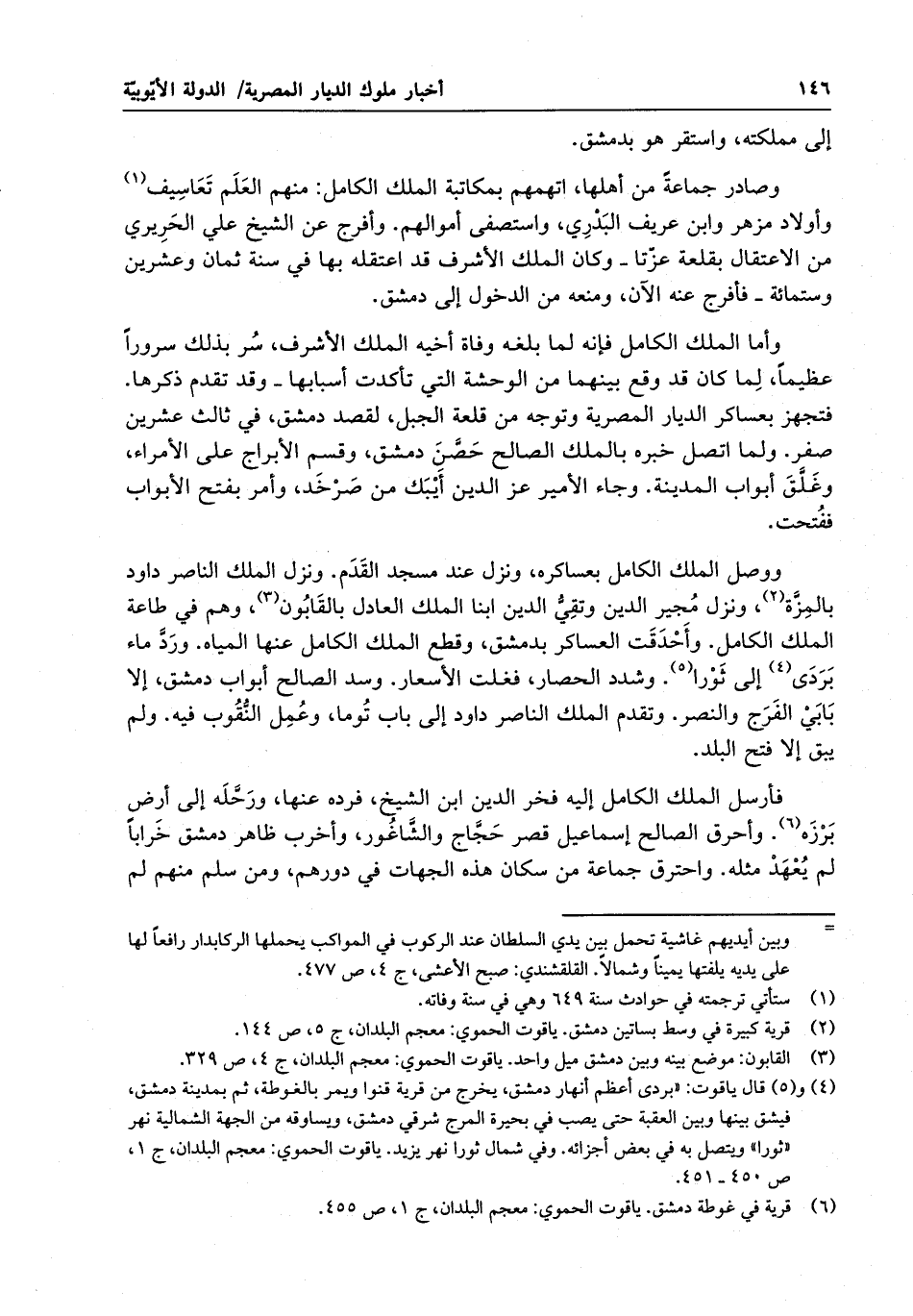 ١٤٦ أخبار ملوك الديار المصرية/ الدولة الأيّوبيّة

إلى مملكته، واستقر هو بدمشق.

وصادر جماعةً من أهلها، اتهمهم بمكاتبة الملك الكامل: منهم العَلَم تَعَاسِيف$^{(١)}$ وأولاد مزهر وابن عريف البَدْرِي، واستصفى أموالهم. وأفرج عن الشيخ علي الحَرِيري من الاعتقال بقلعة عزّتا ـ وكان الملك الأشرف قد اعتقله بها في سنة ثمان وعشرين وستمائة ـ فأفرج عنه الآن، ومنعه من الدخول إلى دمشق.

وأما الملك الكامل فإنه لما بلغه وفاة أخيه الملك الأشرف، سُر بذلك سروراً عظيماً، لِما كان قد وقع بينهما من الوحشة التي تأكدت أسبابها ـ وقد تقدم ذكرها. فتجهز بعساكر الديار المصرية وتوجه من قلعة الجبل، لقصد دمشق، في ثالث عشرين صفر. ولما اتصل خبره بالملك الصالح حَصَّنَ دمشق، وقسم الأبراج على الأمراء، وغَلَّقَ أبواب المدينة. وجاء الأمير عز الدين أَيْبَك من صَرْخَد، وأمر بفتح الأبواب ففُتحت.

ووصل الملك الكامل بعساكره، ونزل عند مسجد القَدَم. ونزل الملك الناصر داود بالمِزَّة$^{(٢)}$، ونزل مُجير الدين وتقِيُّ الدين ابنا الملك العادل بالقَابُون$^{(٣)}$، وهم في طاعة الملك الكامل. وأَحْدَقَت العساكر بدمشق، وقطع الملك الكامل عنها المياه. ورَدَّ ماء بَرَدَى$^{(٤)}$ إلى ثَوْرا$^{(٥)}$. وشدد الحصار، فغلت الأسعار. وسد الصالح أبواب دمشق، إلا بَابَيْ الفَرَج والنصر. وتقدم الملك الناصر داود إلى باب تُوما، وعُمِل النُّقُوب فيه. ولم يبق إلا فتح البلد.

فأرسل الملك الكامل إليه فخر الدين ابن الشيخ، فرده عنها، ورَحَّلَه إلى أرض بَرْزَه$^{(٦)}$. وأحرق الصالح إسماعيل قصر حَجَّاج والشَّاغُور، وأخرب ظاهر دمشق خَراباً لم يُعْهَدْ مثله. واحترق جماعة من سكان هذه الجهات في دورهم، ومن سلم منهم لم

= وبين أيديهم غاشية تحمل بين يدي السلطان عند الركوب في المواكب يحملها الركابدار رافعاً لها على يديه يلفتها يميناً وشمالاً. القلقشندي: صبح الأعشى، ج ٤، ص ٤٧٧.

(١) ستأتي ترجمته في حوادث سنة ٦٤٩ وهي في سنة وفاته.

(٢) قرية كبيرة في وسط بساتين دمشق. ياقوت الحموي: معجم البلدان، ج ٥، ص ١٤٤.

(٣) القابون: موضع بينه وبين دمشق ميل واحد. ياقوت الحموي: معجم البلدان، ج ٤، ص ٣٢٩.

(٤) و(٥) قال ياقوت: «بردى أعظم أنهار دمشق، يخرج من قرية قنوا ويمر بالغوطة، ثم بمدينة دمشق، فيشق بينها وبين العقبة حتى يصب في بحيرة المرج شرقي دمشق، ويساوقه من الجهة الشمالية نهر «ثورا» ويتصل به في بعض أجزائه. وفي شمال ثورا نهر يزيد. ياقوت الحموي: معجم البلدان، ج ١، ص ٤٥٠ ـ ٤٥١.

(٦) قرية في غوطة دمشق. ياقوت الحموي: معجم البلدان، ج ١، ص ٤٥٥.